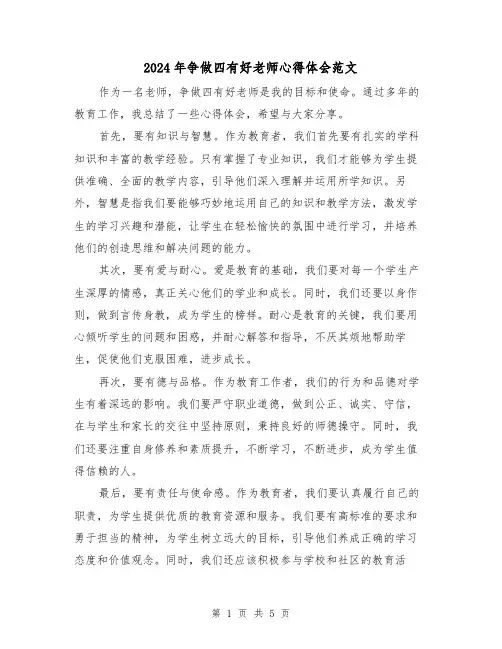 2024年争做四有好老师心得体会范文

作为一名老师，争做四有好老师是我的目标和使命。通过多年的教育工作，我总结了一些心得体会，希望与大家分享。

首先，要有知识与智慧。作为教育者，我们首先要有扎实的学科知识和丰富的教学经验。只有掌握了专业知识，我们才能够为学生提供准确、全面的教学内容，引导他们深入理解并运用所学知识。另外，智慧是指我们要能够巧妙地运用自己的知识和教学方法，激发学生的学习兴趣和潜能，让学生在轻松愉快的氛围中进行学习，并培养他们的创造思维和解决问题的能力。

其次，要有爱与耐心。爱是教育的基础，我们要对每一个学生产生深厚的情感，真正关心他们的学业和成长。同时，我们还要以身作则，做到言传身教，成为学生的榜样。耐心是教育的关键，我们要用心倾听学生的问题和困惑，并耐心解答和指导，不厌其烦地帮助学生，促使他们克服困难，进步成长。

再次，要有德与品格。作为教育工作者，我们的行为和品德对学生有着深远的影响。我们要严守职业道德，做到公正、诚实、守信，在与学生和家长的交往中坚持原则，秉持良好的师德操守。同时，我们还要注重自身修养和素质提升，不断学习，不断进步，成为学生值得信赖的人。

最后，要有责任与使命感。作为教育者，我们要认真履行自己的职责，为学生提供优质的教育资源和服务。我们要有高标准的要求和勇于担当的精神，为学生树立远大的目标，引导他们养成正确的学习态度和价值观念。同时，我们还应该积极参与学校和社区的教育活

第 1 页 共 5 页